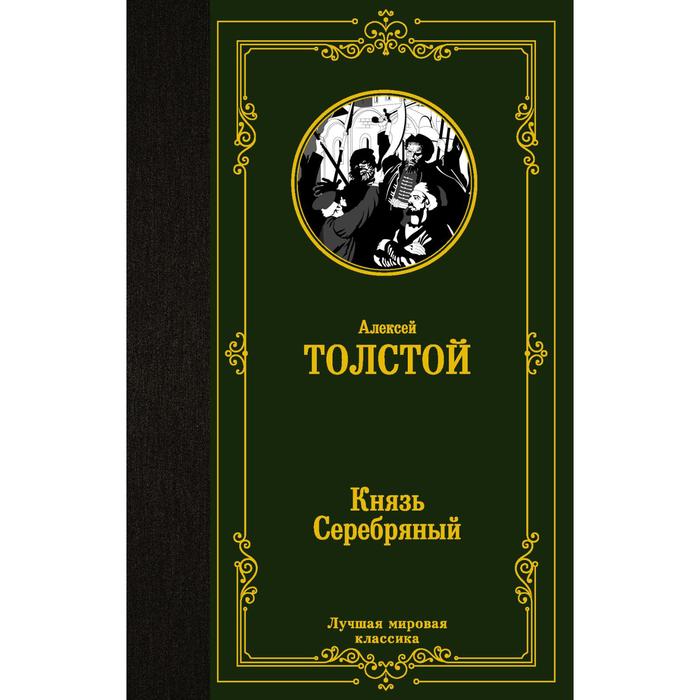 Алексей
ТОЛСТОЙ

Князь
Серебряный

Лучшая мировая
классика